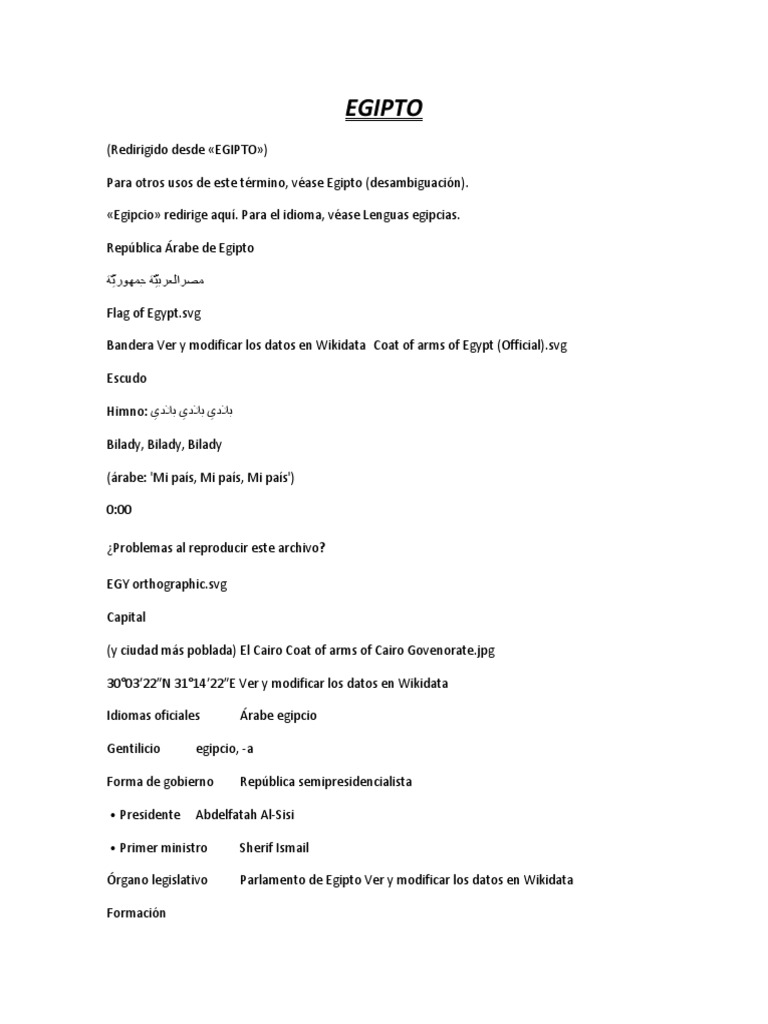 EGIPTO

(Redirigido desde «EGIPTO»)

Para otros usos de este término, véase Egipto (desambiguación).

«Egipcio» redirige aquí. Para el idioma, véase Lenguas egipcias.

República Árabe de Egipto

مصر العربيّة جمهوريّة

Flag of Egypt.svg

Bandera Ver y modificar los datos en Wikidata  Coat of arms of Egypt (Official).svg

Escudo

Himno: بلادي بلادي بلادي

Bilady, Bilady, Bilady

(árabe: 'Mi país, Mi país, Mi país')

0:00

¿Problemas al reproducir este archivo?

EGY orthographic.svg

Capital

(y ciudad más poblada) El Cairo Coat of arms of Cairo Govenorate.jpg

30°03′22″N 31°14′22″E Ver y modificar los datos en Wikidata

Idiomas oficiales	Árabe egipcio

Gentilicio	egipcio, -a

Forma de gobierno	República semipresidencialista

• Presidente	Abdelfatah Al-Sisi

• Primer ministro	Sherif Ismail

Órgano legislativo	Parlamento de Egipto Ver y modificar los datos en Wikidata

Formación